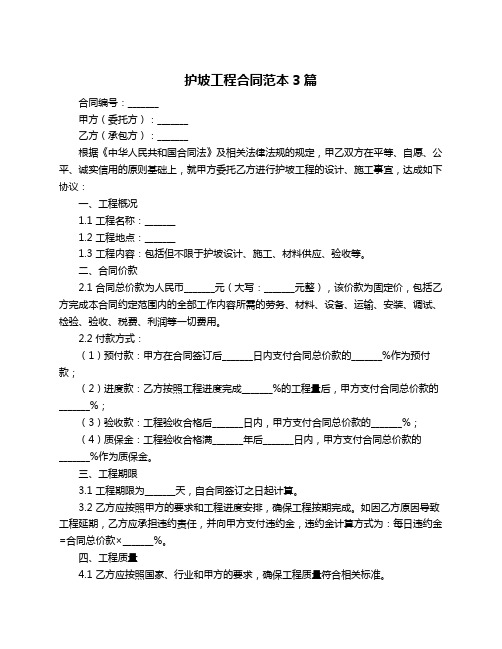 护坡工程合同范本 3 篇

合同编号：______

甲方（委托方）：______

乙方（承包方）：______

根据《中华人民共和国合同法》及相关法律法规的规定，甲乙双方在平等、自愿、公平、诚实信用的原则基础上，就甲方委托乙方进行护坡工程的设计、施工事宜，达成如下协议：

一、工程概况

1.1 工程名称：______

1.2 工程地点：______

1.3 工程内容：包括但不限于护坡设计、施工、材料供应、验收等。

二、合同价款

2.1 合同总价款为人民币______元（大写：______元整），该价款为固定价，包括乙方完成本合同约定范围内的全部工作内容所需的劳务、材料、设备、运输、安装、调试、检验、验收、税费、利润等一切费用。

2.2 付款方式：

（1）预付款：甲方在合同签订后______日内支付合同总价款的______%作为预付款；

（2）进度款：乙方按照工程进度完成______%的工程量后，甲方支付合同总价款的______%；

（3）验收款：工程验收合格后______日内，甲方支付合同总价款的______%；

（4）质保金：工程验收合格满______年后______日内，甲方支付合同总价款的______%作为质保金。

三、工程期限

3.1 工程期限为______天，自合同签订之日起计算。

3.2 乙方应按照甲方的要求和工程进度安排，确保工程按期完成。如因乙方原因导致工程延期，乙方应承担违约责任，并向甲方支付违约金，违约金计算方式为：每日违约金=合同总价款×______%。

四、工程质量

4.1 乙方应按照国家、行业和甲方的要求，确保工程质量符合相关标准。